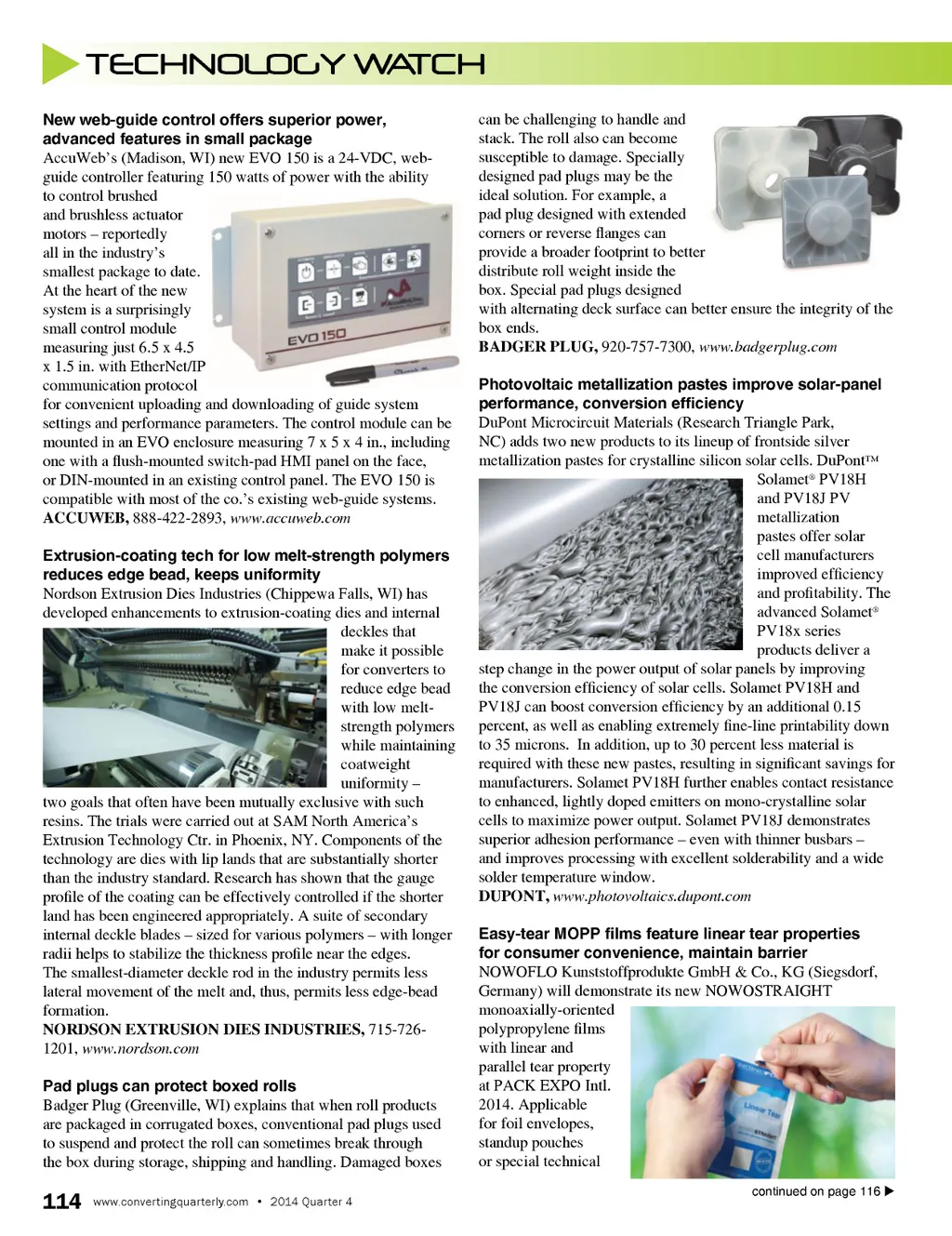 TECHNOLOGY WATCH

New web-guide control offers superior power, advanced features in small package

AccuWeb's (Madison, WI) new EVO 150 is a 24-VDC, web-guide controller featuring 150 watts of power with the ability to control brushed and brushless actuator motors – reportedly all in the industry's smallest package to date. At the heart of the new system is a surprisingly small control module measuring just 6.5 x 4.5 x 1.5 in. with EtherNet/IP communication protocol for convenient uploading and downloading of guide system settings and performance parameters. The control module can be mounted in an EVO enclosure measuring 7 x 5 x 4 in., including one with a flush-mounted switch-pad HMI panel on the face, or DIN-mounted in an existing control panel. The EVO 150 is compatible with most of the co.'s existing web-guide systems.

ACCUWEB, 888-422-2893, www.accuweb.com

EVO 150

Extrusion-coating tech for low melt-strength polymers reduces edge bead, keeps uniformity

Nordson Extrusion Dies Industries (Chippewa Falls, WI) has developed enhancements to extrusion-coating dies and internal deckles that make it possible for converters to reduce edge bead with low melt-strength polymers while maintaining coatweight uniformity – two goals that often have been mutually exclusive with such resins. The trials were carried out at SAM North America's Extrusion Technology Ctr. in Phoenix, NY. Components of the technology are dies with lip lands that are substantially shorter than the industry standard. Research has shown that the gauge profile of the coating can be effectively controlled if the shorter land has been engineered appropriately. A suite of secondary internal deckle blades – sized for various polymers – with longer radii helps to stabilize the thickness profile near the edges. The smallest-diameter deckle rod in the industry permits less lateral movement of the melt and, thus, permits less edge-bead formation.

NORDSON EXTRUSION DIES INDUSTRIES, 715-726-1201, www.nordson.com

Pad plugs can protect boxed rolls

Badger Plug (Greenville, WI) explains that when roll products are packaged in corrugated boxes, conventional pad plugs used to suspend and protect the roll can sometimes break through the box during storage, shipping and handling. Damaged boxes can be challenging to handle and stack. The roll also can become susceptible to damage. Specially designed pad plugs may be the ideal solution. For example, a pad plug designed with extended corners or reverse flanges can provide a broader footprint to better distribute roll weight inside the box. Special pad plugs designed with alternating deck surface can better ensure the integrity of the box ends.

BADGER PLUG, 920-757-7300, www.badgerplug.com

Photovoltaic metallization pastes improve solar-panel performance, conversion efficiency

DuPont Microcircuit Materials (Research Triangle Park, NC) adds two new products to its lineup of frontside silver metallization pastes for crystalline silicon solar cells. DuPont™ Solamet® PV18H and PV18J PV metallization pastes offer solar cell manufacturers improved efficiency and profitability. The advanced Solamet® PV18x series products deliver a step change in the power output of solar panels by improving the conversion efficiency of solar cells. Solamet PV18H and PV18J can boost conversion efficiency by an additional 0.15 percent, as well as enabling extremely fine-line printability down to 35 microns. In addition, up to 30 percent less material is required with these new pastes, resulting in significant savings for manufacturers. Solamet PV18H further enables contact resistance to enhanced, lightly doped emitters on mono-crystalline solar cells to maximize power output. Solamet PV18J demonstrates superior adhesion performance – even with thinner busbars – and improves processing with excellent solderability and a wide solder temperature window.

DUPONT, www.photovoltaics.dupont.com

Easy-tear MOPP films feature linear tear properties for consumer convenience, maintain barrier

NOWOFLO Kunststoffprodukte GmbH & Co., KG (Siegsdorf, Germany) will demonstrate its new NOWOSTRAIGHT monoaxially-oriented polypropylene films with linear and parallel tear property at PACK EXPO Intl. 2014. Applicable for foil envelopes, standup pouches or special technical

Linear Tear

continued on page 116 ▶

114 www.convertingquarterly.com • 2014 Quarter 4